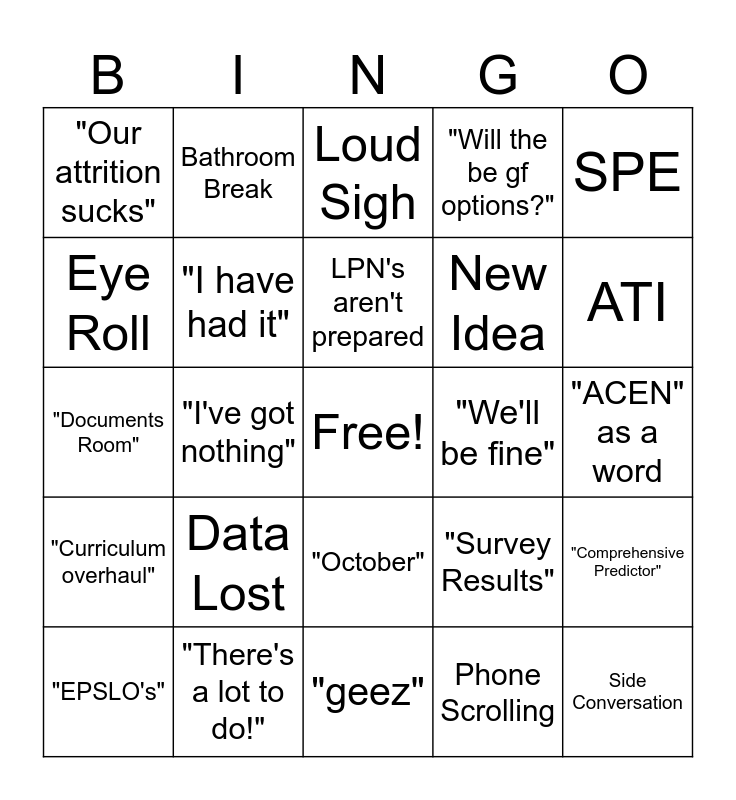 | B | I | N | G | O |
|---|---|---|---|---|
| "Our attrition sucks" | Bathroom Break | Loud Sigh | "Will the be gf options?" | SPE |
| Eye Roll | "I have had it" | LPN's aren't prepared | New Idea | ATI |
| "Documents Room" | "I've got nothing" | Free! | "We'll be fine" | "ACEN" as a word |
| "Curriculum overhaul" | Data Lost | "October" | "Survey Results" | "Comprehensive Predictor" |
| "EPSLO's" | "There's a lot to do!" | "geez" | Phone Scrolling | Side Conversation |